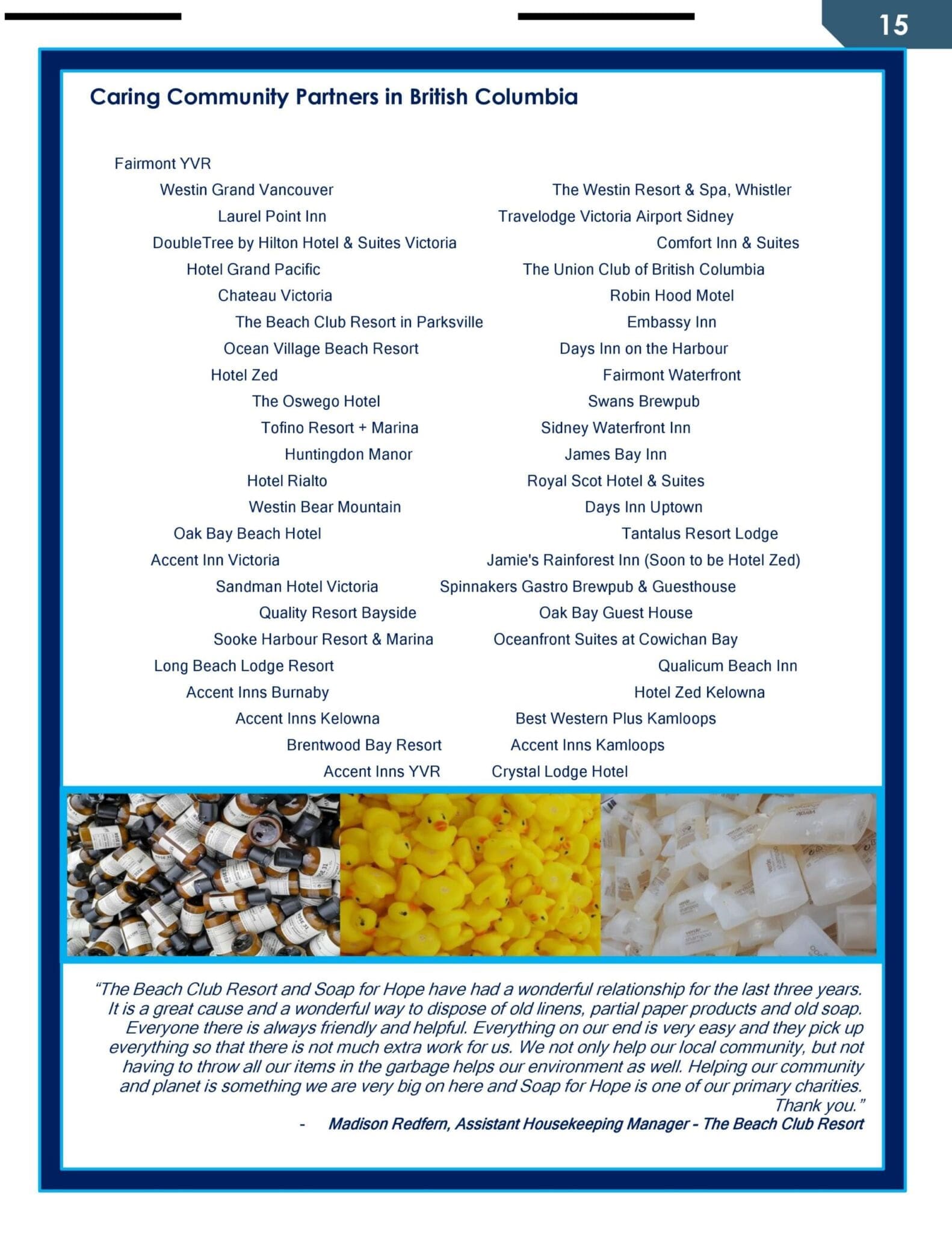 15

Caring Community Partners in British Columbia

Fairmont YVR
Westin Grand Vancouver
Laurel Point Inn
DoubleTree by Hilton Hotel & Suites Victoria
Hotel Grand Pacific
Chateau Victoria
The Beach Club Resort in Parksville
Ocean Village Beach Resort
Hotel Zed
The Oswego Hotel
Tofino Resort + Marina
Huntingdon Manor
Hotel Rialto
Westin Bear Mountain
Oak Bay Beach Hotel
Accent Inn Victoria
Sandman Hotel Victoria
Quality Resort Bayside
Sooke Harbour Resort & Marina
Long Beach Lodge Resort
Accent Inns Burnaby
Accent Inns Kelowna
Brentwood Bay Resort
Accent Inns YVR

The Westin Resort & Spa, Whistler
Travelodge Victoria Airport Sidney
Comfort Inn & Suites
The Union Club of British Columbia
Robin Hood Motel
Embassy Inn
Days Inn on the Harbour
Fairmont Waterfront
Swans Brewpub
Sidney Waterfront Inn
James Bay Inn
Royal Scot Hotel & Suites
Days Inn Uptown
Tantalus Resort Lodge
Jamie's Rainforest Inn (Soon to be Hotel Zed)
Spinnakers Gastro Brewpub & Guesthouse
Oak Bay Guest House
Oceanfront Suites at Cowichan Bay
Qualicum Beach Inn
Hotel Zed Kelowna
Best Western Plus Kamloops
Accent Inns Kamloops
Crystal Lodge Hotel

“The Beach Club Resort and Soap for Hope have had a wonderful relationship for the last three years. It is a great cause and a wonderful way to dispose of old linens, partial paper products and old soap. Everyone there is always friendly and helpful. Everything on our end is very easy and they pick up everything so that there is not much extra work for us. We not only help our local community, but not having to throw all our items in the garbage helps our environment as well. Helping our community and planet is something we are very big on here and Soap for Hope is one of our primary charities. Thank you.”
- Madison Redfern, Assistant Housekeeping Manager - The Beach Club Resort